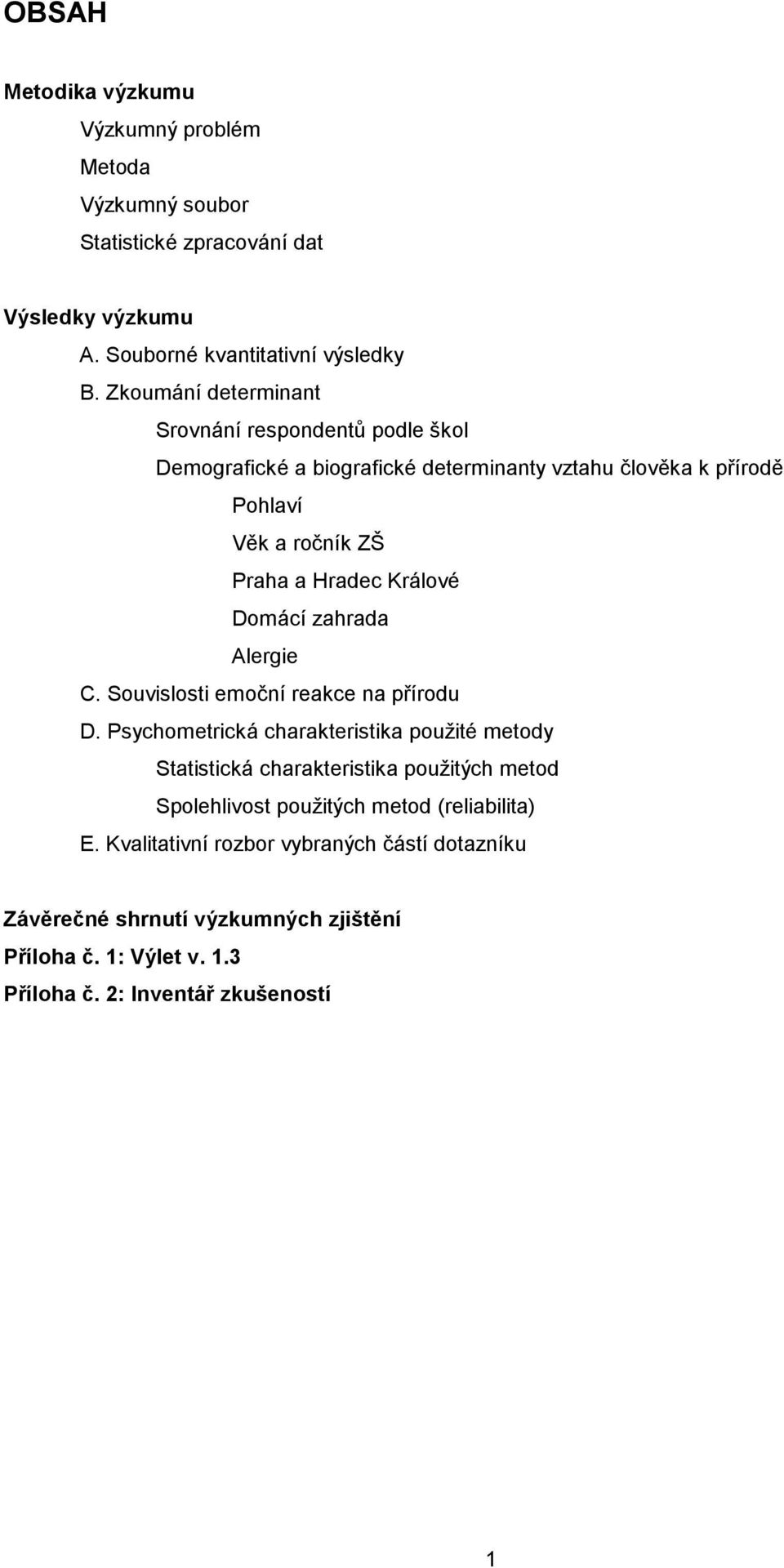 OBSAH

Metodika výzkumu

Výzkumný problém

Metoda

Výzkumný soubor

Statistické zpracování dat

Výsledky výzkumu

A. Souborné kvantitativní výsledky

B. Zkoumání determinant

Srovnání respondentů podle škol

Demografické a biografické determinanty vztahu člověka k přírodě

Pohlaví

Věk a ročník ZŠ

Praha a Hradec Králové

Domácí zahrada

Alergie

C. Souvislosti emoční reakce na přírodu

D. Psychometrická charakteristika použité metody

Statistická charakteristika použitých metod

Spolehlivost použitých metod (reliabilita)

E. Kvalitativní rozbor vybraných částí dotazníku

Závěrečné shrnutí výzkumných zjištění

Příloha č. 1: Výlet v. 1.3

Příloha č. 2: Inventář zkušeností

1